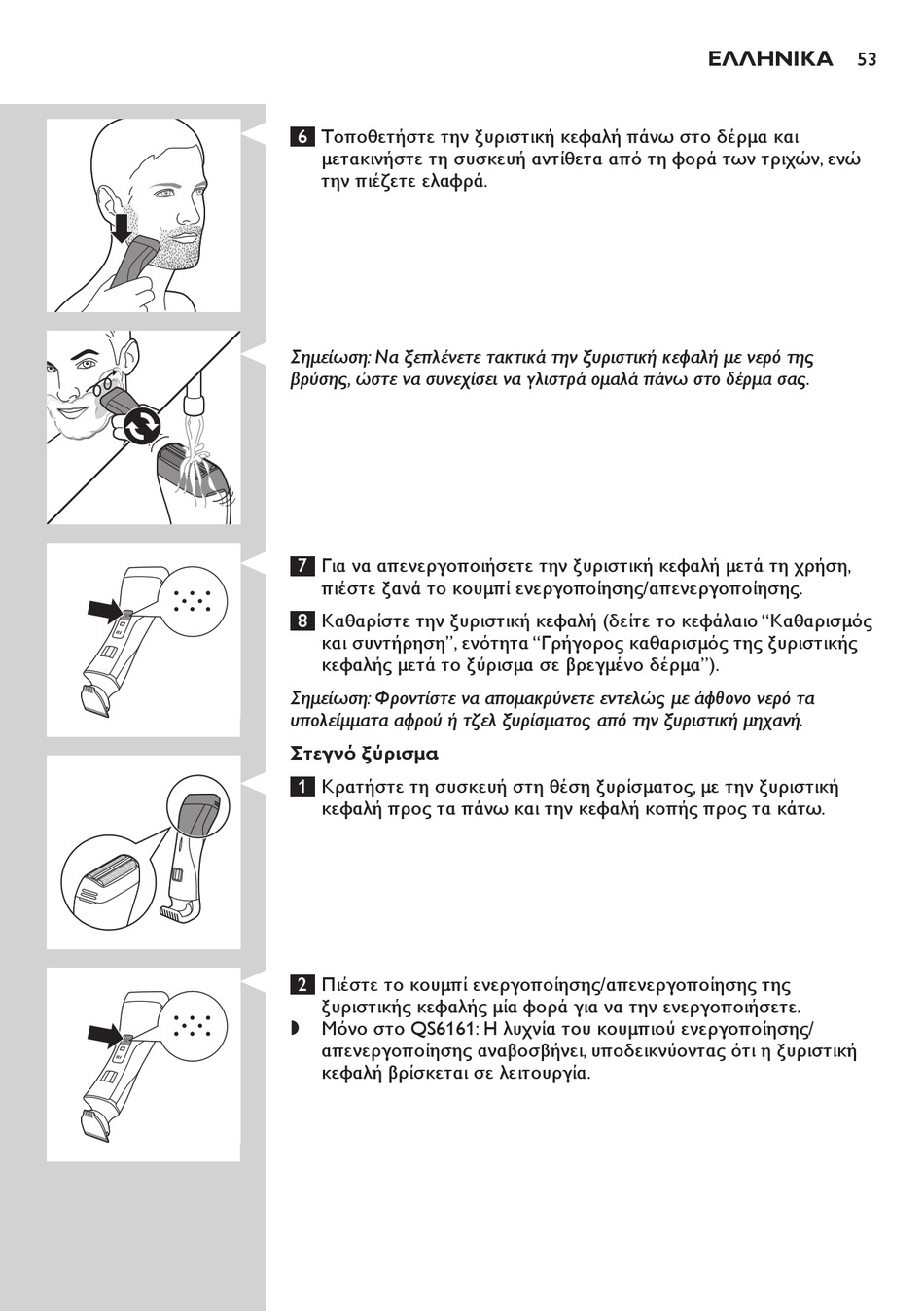 ΕΛΛΗΝΙΚΑ 53

6 Τοποθετήστε την ξυριστική κεφαλή πάνω στο δέρμα και μετακινήστε τη συσκευή αντίθετα από τη φορά των τριχών, ενώ την πιέζετε ελαφρά.

Σημείωση: Να ξεπλένετε τακτικά την ξυριστική κεφαλή με νερό της βρύσης, ώστε να συνεχίσει να γλιστρά ομαλά πάνω στο δέρμα σας.

7 Για να απενεργοποιήσετε την ξυριστική κεφαλή μετά τη χρήση, πιέστε ξανά το κουμπί ενεργοποίησης/απενεργοποίησης.

8 Καθαρίστε την ξυριστική κεφαλή (δείτε το κεφάλαιο “Καθαρισμός και συντήρηση”, ενότητα “Γρήγορος καθαρισμός της ξυριστικής κεφαλής μετά το ξύρισμα σε βρεγμένο δέρμα”).

Σημείωση: Φροντίστε να απομακρύνετε εντελώς με άφθονο νερό τα υπολείμματα αφρού ή τζελ ξυρίσματος από την ξυριστική μηχανή.

Στεγνό ξύρισμα

1 Κρατήστε τη συσκευή στη θέση ξυρίσματος, με την ξυριστική κεφαλή προς τα πάνω και την κεφαλή κοπής προς τα κάτω.

2 Πιέστε το κουμπί ενεργοποίησης/απενεργοποίησης της ξυριστικής κεφαλής μία φορά για να την ενεργοποιήσετε.

◗ Μόνο στο QS6161: Η λυχνία του κουμπιού ενεργοποίησης/απενεργοποίησης αναβοσβήνει, υποδεικνύοντας ότι η ξυριστική κεφαλή βρίσκεται σε λειτουργία.